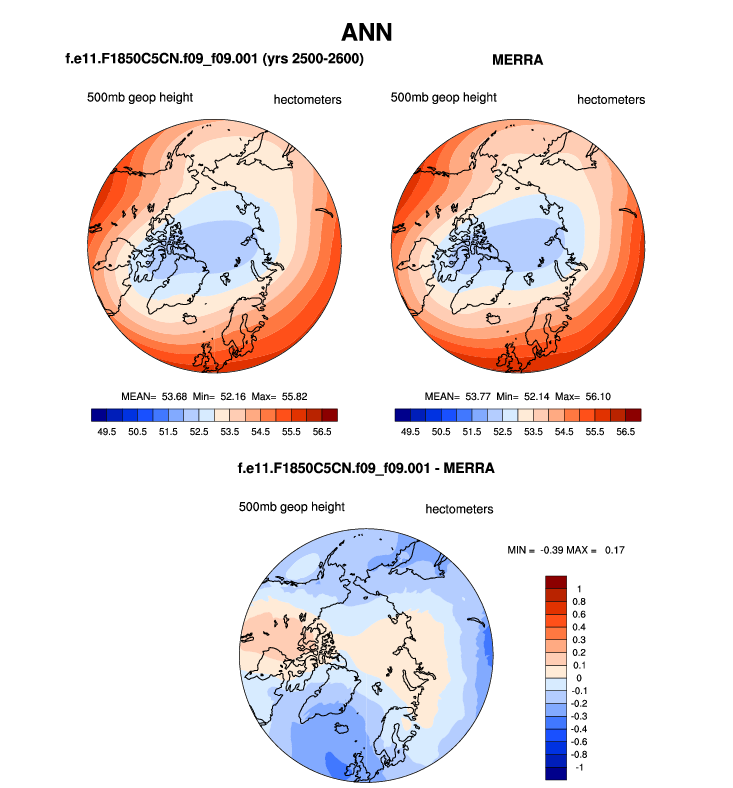 ANN

f.e11.F1850C5CN.f09_f09.001 (yrs 2500-2600)

500mb geop height hectometers

MEAN= 53.68 Min= 52.16 Max= 55.82

49.5 50.5 51.5 52.5 53.5 54.5 55.5 56.5

MERRA

500mb geop height hectometers

MEAN= 53.77 Min= 52.14 Max= 56.10

49.5 50.5 51.5 52.5 53.5 54.5 55.5 56.5

f.e11.F1850C5CN.f09_f09.001 - MERRA

500mb geop height hectometers

MIN = -0.39 MAX = 0.17

1
0.8
0.6
0.4
0.3
0.2
0.1
0
-0.1
-0.2
-0.3
-0.4
-0.6
-0.8
-1